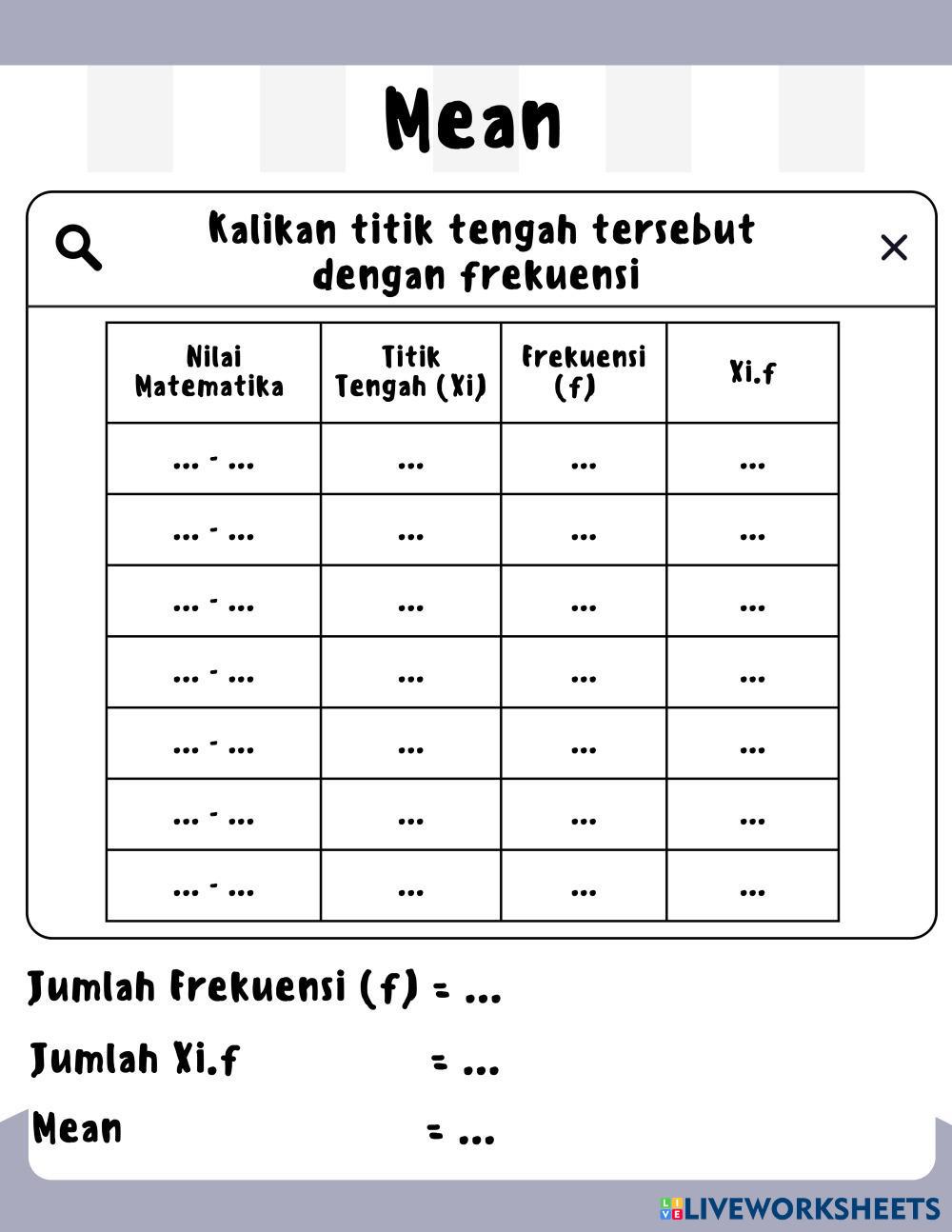 Mean

Kalikan titik tengah tersebut dengan frekuensi

| Nilai Matematika | Titik Tengah (Xi) | Frekuensi (f) | Xi.f |
|---|---|---|---|
| ... - ... | ... | ... | ... |
| ... - ... | ... | ... | ... |
| ... - ... | ... | ... | ... |
| ... - ... | ... | ... | ... |
| ... - ... | ... | ... | ... |
| ... - ... | ... | ... | ... |
| ... - ... | ... | ... | ... |

Jumlah Frekuensi (f) = ...

Jumlah Xi.f = ...

Mean = ...

LIVEWORKSHEETS